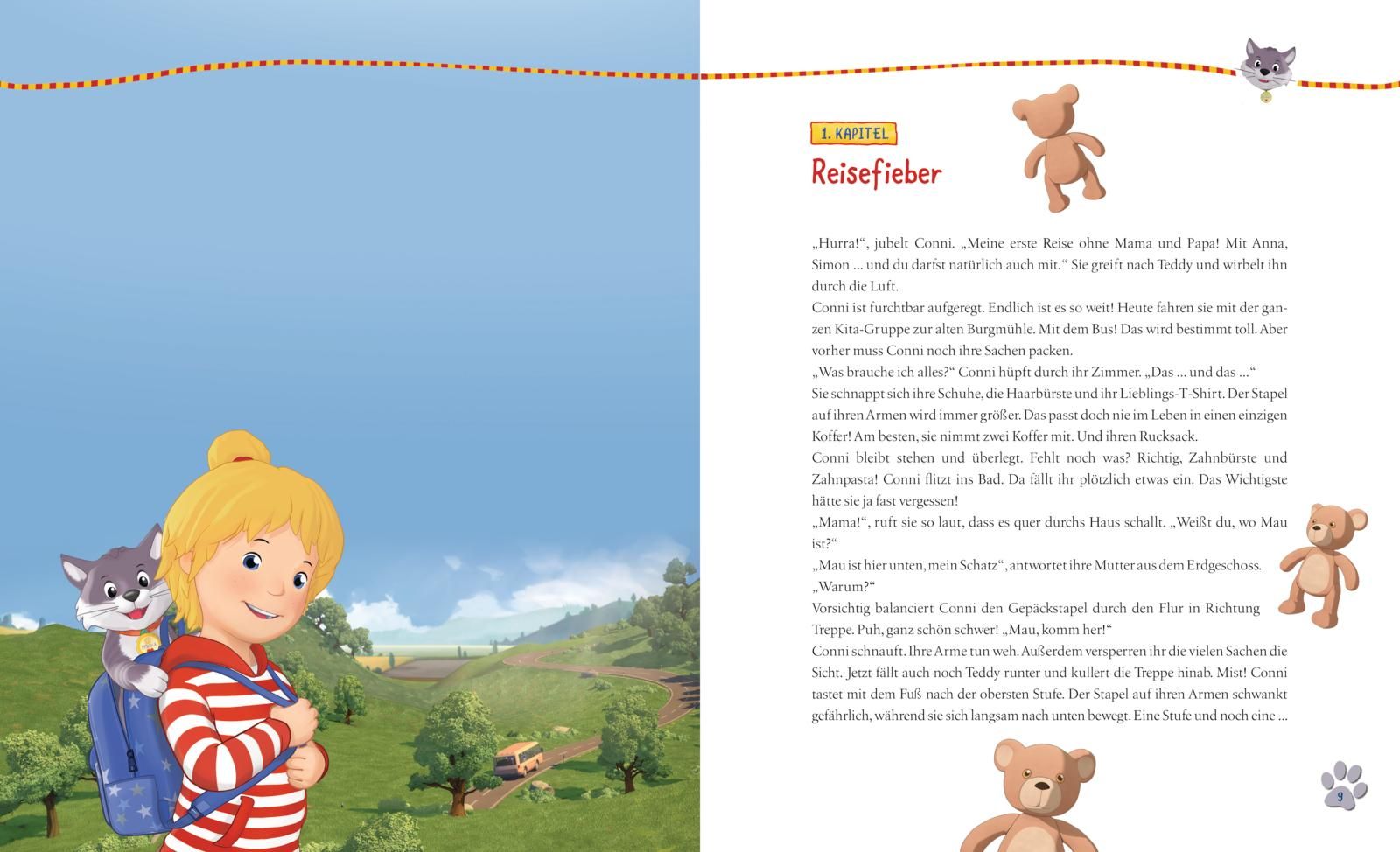 1. KAPITEL

Reisefieber

„Hurra!“, jubelt Conni. „Meine erste Reise ohne Mama und Papa! Mit Anna, Simon ... und du darfst natürlich auch mit.“ Sie greift nach Teddy und wirbelt ihn durch die Luft.

Conni ist furchtbar aufgeregt. Endlich ist es so weit! Heute fahren sie mit der ganzen Kita-Gruppe zur alten Burgmühle. Mit dem Bus! Das wird bestimmt toll. Aber vorher muss Conni noch ihre Sachen packen.

„Was brauche ich alles?“ Conni hüpft durch ihr Zimmer. „Das ... und das ...“

Sie schnappt sich ihre Schuhe, die Haarbürste und ihr Lieblings-T-Shirt. Der Stapel auf ihren Armen wird immer größer. Das passt doch nie im Leben in einen einzigen Koffer! Am besten, sie nimmt zwei Koffer mit. Und ihren Rucksack.

Conni bleibt stehen und überlegt. Fehlt noch was? Richtig, Zahnbürste und Zahnpasta! Conni flitzt ins Bad. Da fällt ihr plötzlich etwas ein. Das Wichtigste hätte sie ja fast vergessen!

„Mama!“, ruft sie so laut, dass es quer durchs Haus schallt. „Weißt du, wo Mau ist?“

„Mau ist hier unten, mein Schatz“, antwortet ihre Mutter aus dem Erdgeschoss. „Warum?“

Vorsichtig balanciert Conni den Gepäckstapel durch den Flur in Richtung Treppe. Puh, ganz schön schwer! „Mau, komm her!“

Conni schnauft. Ihre Arme tun weh. Außerdem versperren ihr die vielen Sachen die Sicht. Jetzt fällt auch noch Teddy runter und kullert die Treppe hinab. Mist! Conni tastet mit dem Fuß nach der obersten Stufe. Der Stapel auf ihren Armen schwankt gefährlich, während sie sich langsam nach unten bewegt. Eine Stufe und noch eine ...

9